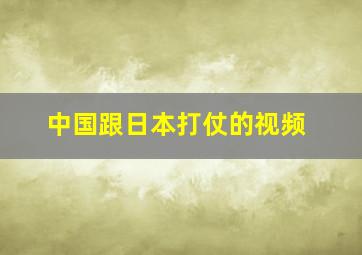 中国跟日本打仗的视频